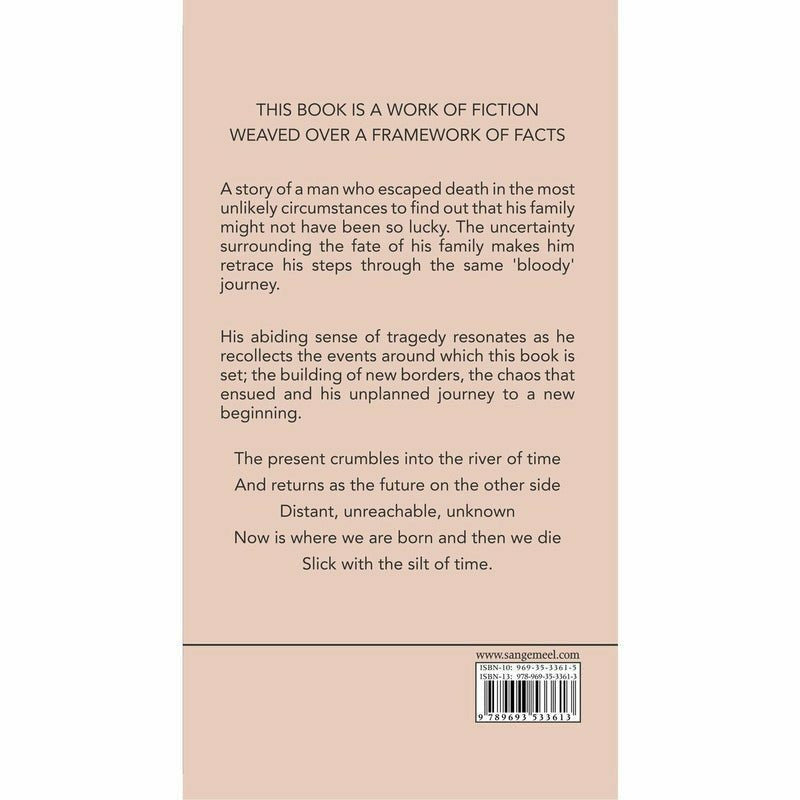 THIS BOOK IS A WORK OF FICTION
WEAVED OVER A FRAMEWORK OF FACTS

A story of a man who escaped death in the most unlikely circumstances to find out that his family might not have been so lucky. The uncertainty surrounding the fate of his family makes him retrace his steps through the same 'bloody' journey.

His abiding sense of tragedy resonates as he recollects the events around which this book is set; the building of new borders, the chaos that ensued and his unplanned journey to a new beginning.

The present crumbles into the river of time
And returns as the future on the other side
Distant, unreachable, unknown
Now is where we are born and then we die
Slick with the silt of time.

www.sangemeel.com
ISBN-10: 969-35-3361-5
ISBN-13: 978-969-35-3361-3
9 789693 533613